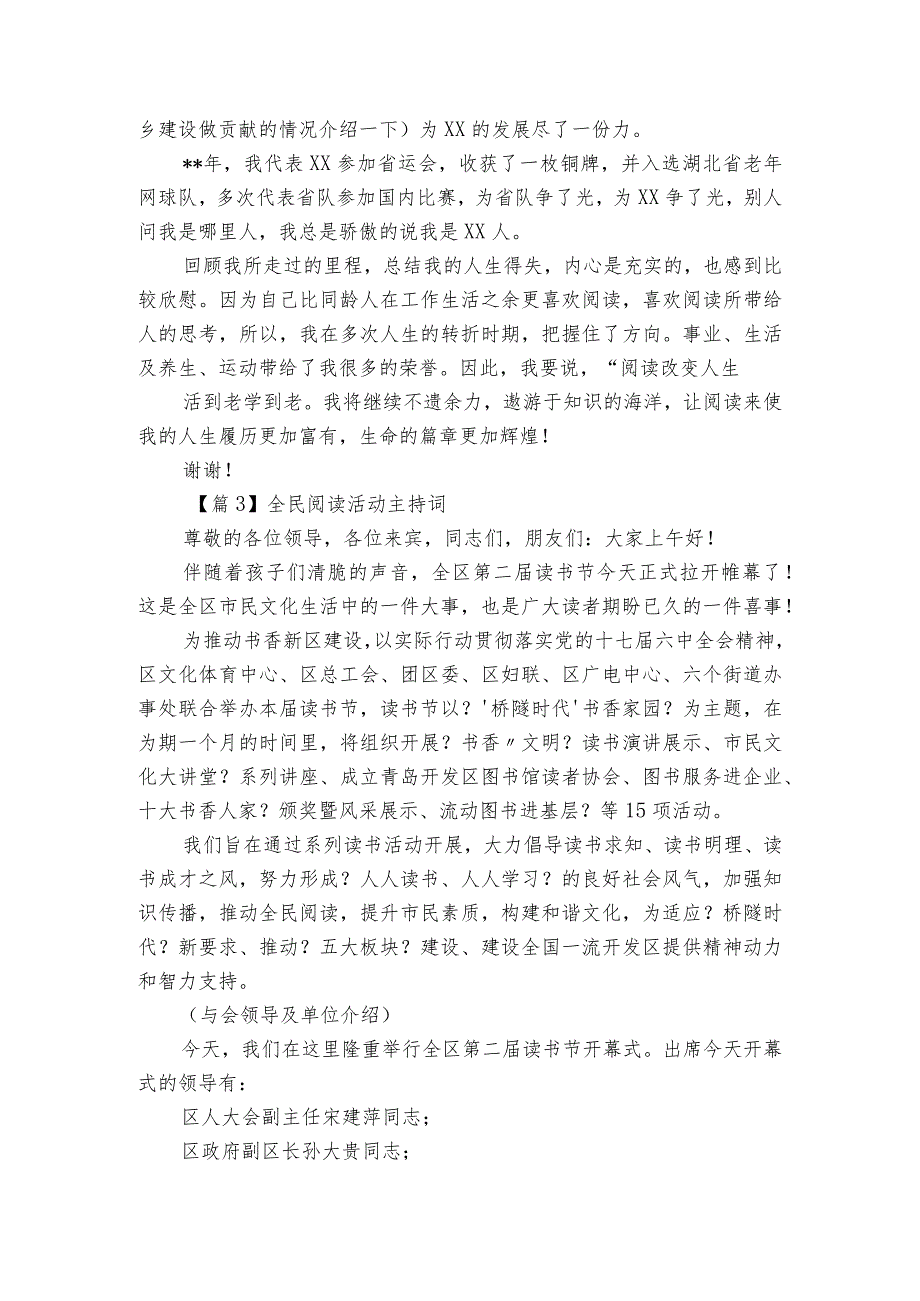 乡建设做贡献的情况介绍一下）为XX的发展尽了一份力。

**年，我代表XX参加省运会，收获了一枚铜牌，并入选湖北省老年网球队，多次代表省队参加国内比赛，为省队争了光，为XX争了光，别人问我是哪里人，我总是骄傲的说我是XX人。

回顾我所走过的里程，总结我的人生得失，内心是充实的，也感到比较欣慰。因为自己比同龄人在工作生活之余更喜欢阅读，喜欢阅读所带给人的思考，所以，我在多次人生的转折时期，把握住了方向。事业、生活及养生、运动带给了我很多的荣誉。因此，我要说，“阅读改变人生

活到老学到老。我将继续不遗余力，遨游于知识的海洋，让阅读来使我的人生履历更加富有，生命的篇章更加辉煌！

谢谢！

【篇3】全民阅读活动主持词

尊敬的各位领导，各位来宾，同志们，朋友们：大家上午好！

伴随着孩子们清脆的声音，全区第二届读书节今天正式拉开帷幕了！这是全区市民文化生活中的一件大事，也是广大读者期盼已久的一件喜事！

为推动书香新区建设，以实际行动贯彻落实党的十七届六中全会精神，区文化体育中心、区总工会、团区委、区妇联、区广电中心、六个街道办事处联合举办本届读书节，读书节以？'桥隧时代'书香家园？为主题，在为期一个月的时间里，将组织开展？书香〃文明？读书演讲展示、市民文化大讲堂？系列讲座、成立青岛开发区图书馆读者协会、图书服务进企业、十大书香人家？颁奖暨风采展示、流动图书进基层？等15项活动。

我们旨在通过系列读书活动开展，大力倡导读书求知、读书明理、读书成才之风，努力形成？人人读书、人人学习？的良好社会风气，加强知识传播，推动全民阅读，提升市民素质，构建和谐文化，为适应？桥隧时代？新要求、推动？五大板块？建设、建设全国一流开发区提供精神动力和智力支持。

（与会领导及单位介绍）

今天，我们在这里隆重举行全区第二届读书节开幕式。出席今天开幕式的领导有：

区人大会副主任宋建萍同志；

区政府副区长孙大贵同志；